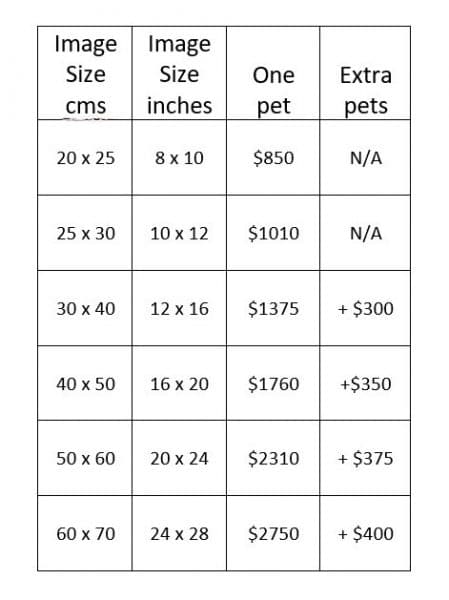 | Image Size cms | Image Size inches | One pet | Extra pets |
|---|---|---|---|
| 20 x 25 | 8 x 10 | \$850 | N/A |
| 25 x 30 | 10 x 12 | \$1010 | N/A |
| 30 x 40 | 12 x 16 | \$1375 | + \$300 |
| 40 x 50 | 16 x 20 | \$1760 | +\$350 |
| 50 x 60 | 20 x 24 | \$2310 | + \$375 |
| 60 x 70 | 24 x 28 | \$2750 | + \$400 |